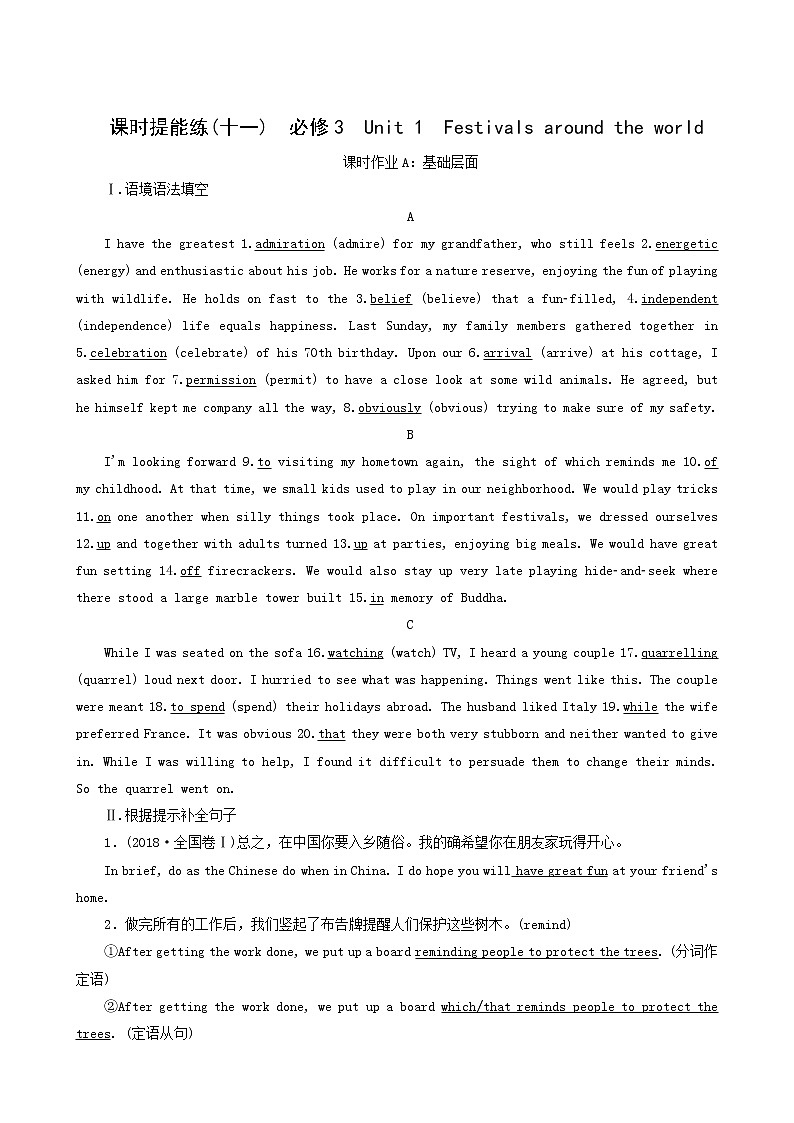 课时提能练(十一)　必修3　Unit 1　Festivals around the world

课时作业A：基础层面

Ⅰ.语境语法填空

A

I have the greatest 1.admiration (admire) for my grandfather, who still feels 2.energetic (energy) and enthusiastic about his job. He works for a nature reserve, enjoying the fun of playing with wildlife. He holds on fast to the 3.belief (believe) that a fun-filled, 4.independent (independence) life equals happiness. Last Sunday, my family members gathered together in 5.celebration (celebrate) of his 70th birthday. Upon our 6.arrival (arrive) at his cottage, I asked him for 7.permission (permit) to have a close look at some wild animals. He agreed, but he himself kept me company all the way, 8.obviously (obvious) trying to make sure of my safety.

B

I'm looking forward 9.to visiting my hometown again, the sight of which reminds me 10.of my childhood. At that time, we small kids used to play in our neighborhood. We would play tricks 11.on one another when silly things took place. On important festivals, we dressed ourselves 12.up and together with adults turned 13.up at parties, enjoying big meals. We would have great fun setting 14.off firecrackers. We would also stay up very late playing hide-and-seek where there stood a large marble tower built 15.in memory of Buddha.

C

While I was seated on the sofa 16.watching (watch) TV, I heard a young couple 17.quarrelling (quarrel) loud next door. I hurried to see what was happening. Things went like this. The couple were meant 18.to spend (spend) their holidays abroad. The husband liked Italy 19.while the wife preferred France. It was obvious 20.that they were both very stubborn and neither wanted to give in. While I was willing to help, I found it difficult to persuade them to change their minds. So the quarrel went on.

Ⅱ.根据提示补全句子

1.(2018·全国卷Ⅰ)总之，在中国你要入乡随俗。我的确希望你在朋友家玩得开心。

In brief, do as the Chinese do when in China. I do hope you will have great fun at your friend's home.

2.做完所有的工作后，我们竖起了布告牌提醒人们保护这些树木。(remind)

①After getting the work done, we put up a board reminding people to protect the trees. (分词作定语)

②After getting the work done, we put up a board which/that reminds people to protect the trees. (定语从句)